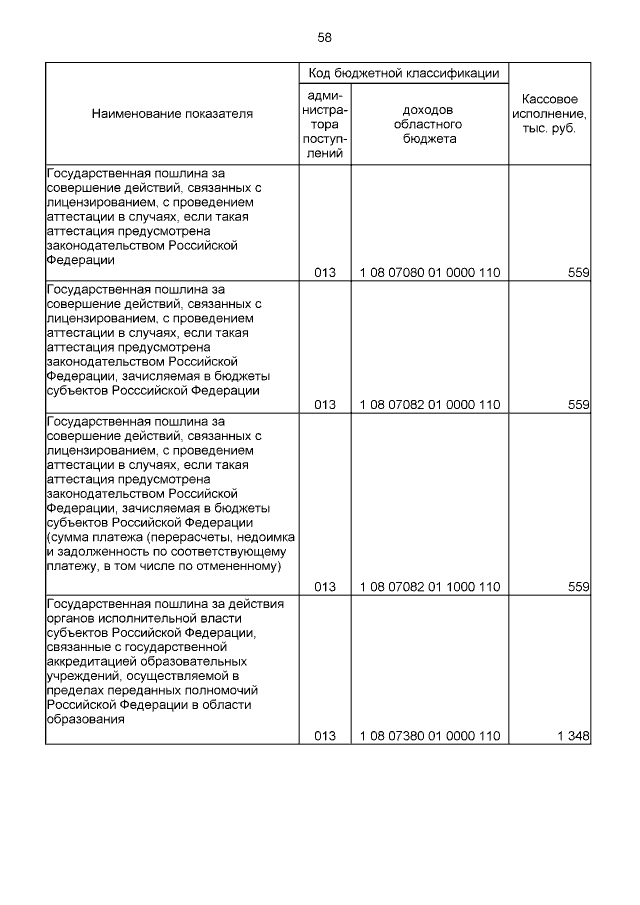 58

| Наименование показателя | Код бюджетной классификации: администратора поступлений | Код бюджетной классификации: доходов областного бюджета | Кассовое исполнение, тыс. руб. |
|---|---|---|---|
| Государственная пошлина за совершение действий, связанных с лицензированием, с проведением аттестации в случаях, если такая аттестация предусмотрена законодательством Российской Федерации | 013 | 1 08 07080 01 0000 110 | 559 |
| Государственная пошлина за совершение действий, связанных с лицензированием, с проведением аттестации в случаях, если такая аттестация предусмотрена законодательством Российской Федерации, зачисляемая в бюджеты субъектов Росссийской Федерации | 013 | 1 08 07082 01 0000 110 | 559 |
| Государственная пошлина за совершение действий, связанных с лицензированием, с проведением аттестации в случаях, если такая аттестация предусмотрена законодательством Российской Федерации, зачисляемая в бюджеты субъектов Российской Федерации (сумма платежа (перерасчеты, недоимка и задолженность по соответствующему платежу, в том числе по отмененному) | 013 | 1 08 07082 01 1000 110 | 559 |
| Государственная пошлина за действия органов исполнительной власти субъектов Российской Федерации, связанные с государственной аккредитацией образовательных учреждений, осуществляемой в пределах переданных полномочий Российской Федерации в области образования | 013 | 1 08 07380 01 0000 110 | 1 348 |